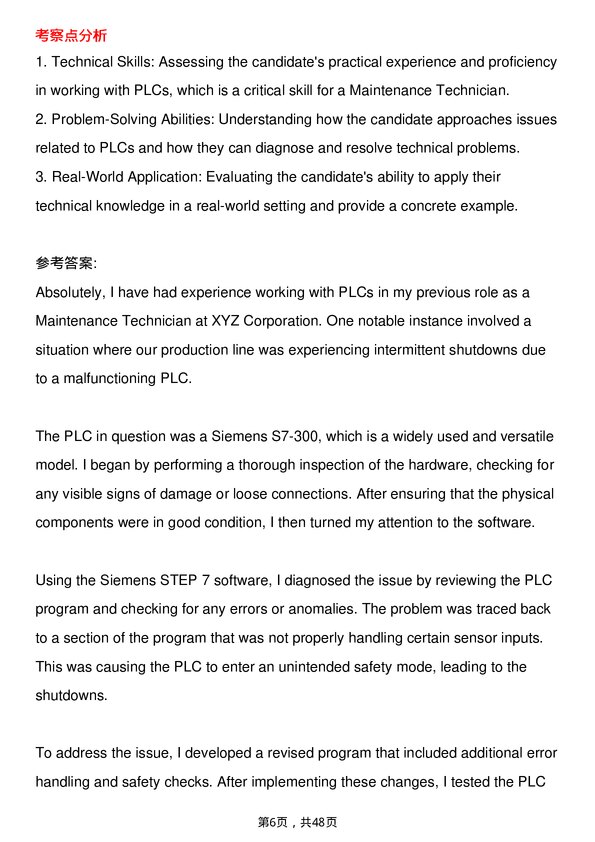 考察点分析

1. Technical Skills: Assessing the candidate's practical experience and proficiency in working with PLCs, which is a critical skill for a Maintenance Technician.
2. Problem-Solving Abilities: Understanding how the candidate approaches issues related to PLCs and how they can diagnose and resolve technical problems.
3. Real-World Application: Evaluating the candidate's ability to apply their technical knowledge in a real-world setting and provide a concrete example.

参考答案:

Absolutely, I have had experience working with PLCs in my previous role as a Maintenance Technician at XYZ Corporation. One notable instance involved a situation where our production line was experiencing intermittent shutdowns due to a malfunctioning PLC.

The PLC in question was a Siemens S7-300, which is a widely used and versatile model. I began by performing a thorough inspection of the hardware, checking for any visible signs of damage or loose connections. After ensuring that the physical components were in good condition, I then turned my attention to the software.

Using the Siemens STEP 7 software, I diagnosed the issue by reviewing the PLC program and checking for any errors or anomalies. The problem was traced back to a section of the program that was not properly handling certain sensor inputs. This was causing the PLC to enter an unintended safety mode, leading to the shutdowns.

To address the issue, I developed a revised program that included additional error handling and safety checks. After implementing these changes, I tested the PLC

第6页，共48页